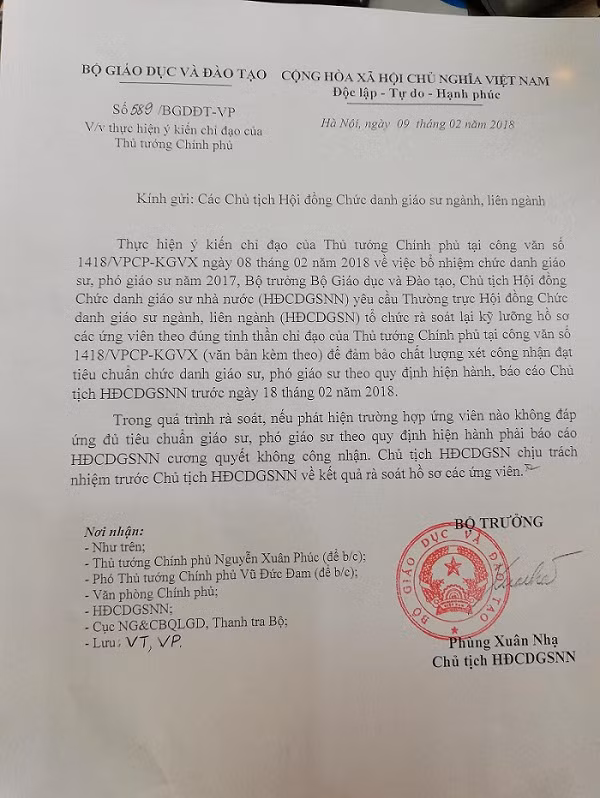 BỘ GIÁO DỤC VÀ ĐÀO TẠO

Số 589 /BGDĐT-VP
V/v thực hiện ý kiến chỉ đạo của Thủ tướng Chính phủ

CỘNG HÒA XÃ HỘI CHỦ NGHĨA VIỆT NAM
Độc lập - Tự do - Hạnh phúc

Hà Nội, ngày 09 tháng 02 năm 2018

Kính gửi: Các Chủ tịch Hội đồng Chức danh giáo sư ngành, liên ngành

Thực hiện ý kiến chỉ đạo của Thủ tướng Chính phủ tại công văn số 1418/VPCP-KGVX ngày 08 tháng 02 năm 2018 về việc bổ nhiệm chức danh giáo sư, phó giáo sư năm 2017, Bộ trưởng Bộ Giáo dục và Đào tạo, Chủ tịch Hội đồng Chức danh giáo sư nhà nước (HĐCDGSNN) yêu cầu Thường trực Hội đồng Chức danh giáo sư ngành, liên ngành (HĐCDGSN) tổ chức rà soát lại kỹ lưỡng hồ sơ các ứng viên theo đúng tinh thần chỉ đạo của Thủ tướng Chính phủ tại công văn số 1418/VPCP-KGVX (văn bản kèm theo) để đảm bảo chất lượng xét công nhận đạt tiêu chuẩn chức danh giáo sư, phó giáo sư theo quy định hiện hành, báo cáo Chủ tịch HĐCDGSNN trước ngày 18 tháng 02 năm 2018.

Trong quá trình rà soát, nếu phát hiện trường hợp ứng viên nào không đáp ứng đủ tiêu chuẩn giáo sư, phó giáo sư theo quy định hiện hành phải báo cáo HĐCDGSNN cương quyết không công nhận. Chủ tịch HĐCDGSN chịu trách nhiệm trước Chủ tịch HĐCDGSNN về kết quả rà soát hồ sơ các ứng viên.

Nơi nhận:
- Như trên;
- Thủ tướng Chính phủ Nguyễn Xuân Phúc (để b/c);
- Phó Thủ tướng Chính phủ Vũ Đức Đam (để b/c);
- Văn phòng Chính phủ;
- HĐCDGSNN;
- Cục NG&CBQLGD, Thanh tra Bộ;
- Lưu: VT, VP.

BỘ TRƯỞNG

BỘ GIÁO DỤC VÀ ĐÀO TẠO

Phùng Xuân Nhạ
Chủ tịch HĐCDGSNN